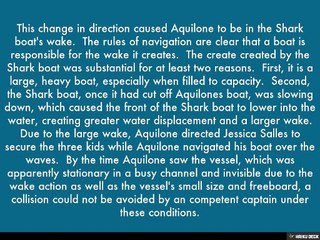 This change in direction caused Aquilone to be in the Shark boat's wake. The rules of navigation are clear that a boat is responsible for the wake it creates. The create created by the Shark boat was substantial for at least two reasons. First, it is a large, heavy boat, especially when filled to capacity. Second, the Shark boat, once it had cut off Aquilones boat, was slowing down, which caused the front of the Shark boat to lower into the water, creating greater water displacement and a larger wake. Due to the large wake, Aquilone directed Jessica Salles to secure the three kids while Aquilone navigated his boat over the waves. By the time Aquilone saw the vessel, which was apparently stationary in a busy channel and invisible due to the wake action as well as the vessel's small size and freeboard, a collision could not be avoided by an competent captain under these conditions.

HAIKU DECK